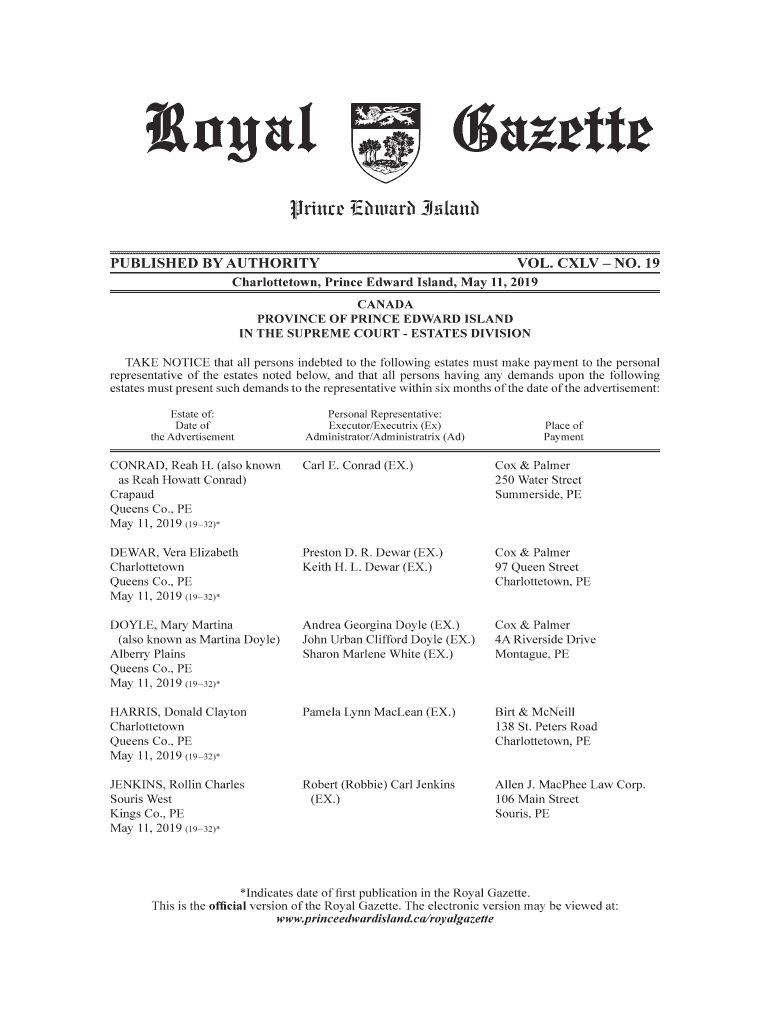 Royal Gazette

Prince Edward Island

PUBLISHED BY AUTHORITY VOL. CXLV – NO. 19

Charlottetown, Prince Edward Island, May 11, 2019

CANADA
PROVINCE OF PRINCE EDWARD ISLAND
IN THE SUPREME COURT - ESTATES DIVISION

TAKE NOTICE that all persons indebted to the following estates must make payment to the personal representative of the estates noted below, and that all persons having any demands upon the following estates must present such demands to the representative within six months of the date of the advertisement:

| Estate of: Date of the Advertisement | Personal Representative: Executor/Executrix (Ex) Administrator/Administratrix (Ad) | Place of Payment |
|---|---|---|
| CONRAD, Reah H. (also known as Reah Howatt Conrad) Crapaud Queens Co., PE May 11, 2019 (19–32)* | Carl E. Conrad (EX.) | Cox & Palmer 250 Water Street Summerside, PE |
| DEWAR, Vera Elizabeth Charlottetown Queens Co., PE May 11, 2019 (19–32)* | Preston D. R. Dewar (EX.) Keith H. L. Dewar (EX.) | Cox & Palmer 97 Queen Street Charlottetown, PE |
| DOYLE, Mary Martina (also known as Martina Doyle) Alberry Plains Queens Co., PE May 11, 2019 (19–32)* | Andrea Georgina Doyle (EX.) John Urban Clifford Doyle (EX.) Sharon Marlene White (EX.) | Cox & Palmer 4A Riverside Drive Montague, PE |
| HARRIS, Donald Clayton Charlottetown Queens Co., PE May 11, 2019 (19–32)* | Pamela Lynn MacLean (EX.) | Birt & McNeill 138 St. Peters Road Charlottetown, PE |
| JENKINS, Rollin Charles Souris West Kings Co., PE May 11, 2019 (19–32)* | Robert (Robbie) Carl Jenkins (EX.) | Allen J. MacPhee Law Corp. 106 Main Street Souris, PE |

*Indicates date of first publication in the Royal Gazette.
This is the official version of the Royal Gazette. The electronic version may be viewed at: www.princeedwardisland.ca/royalgazette